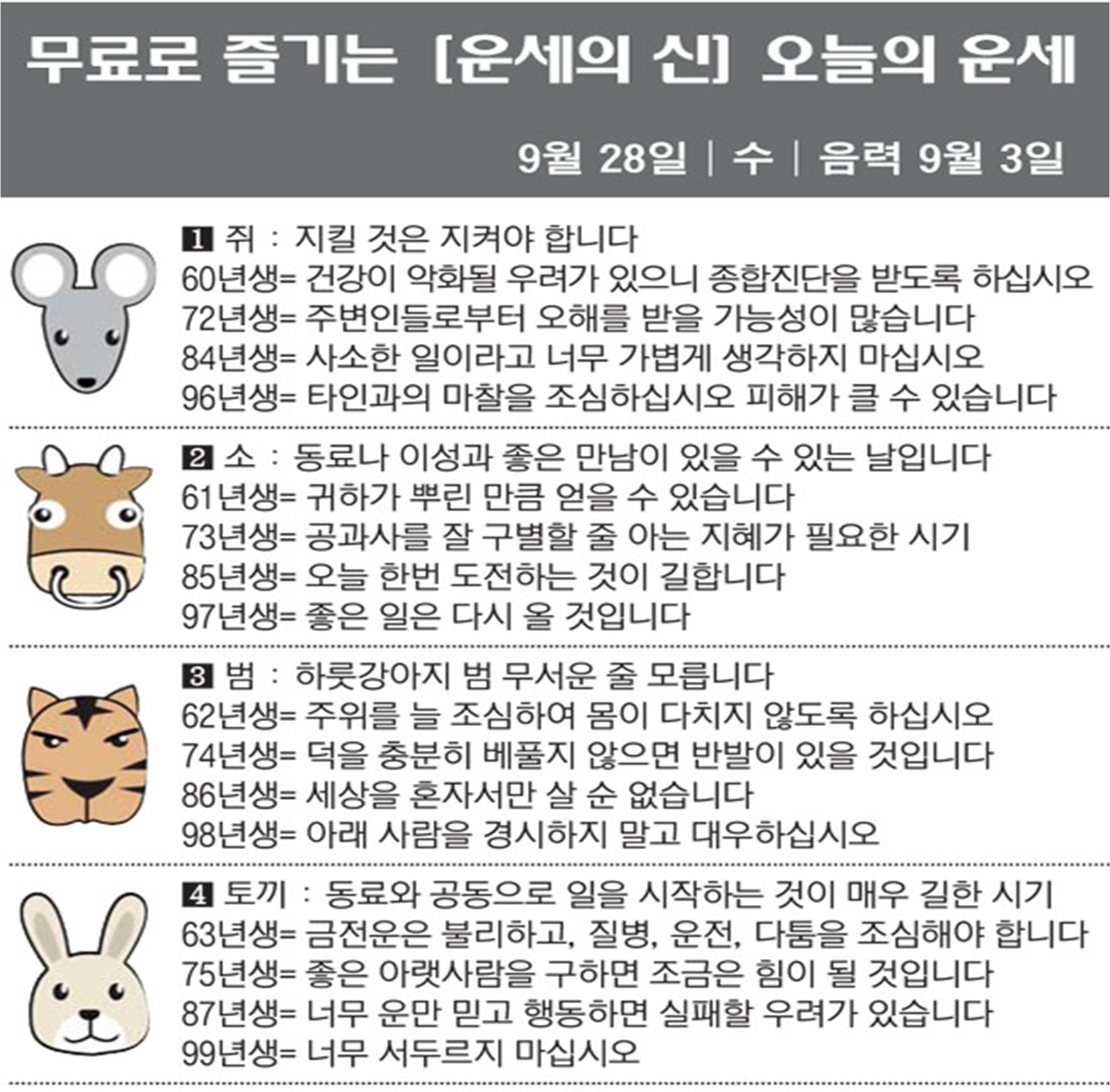 무료로 즐기는 [운세의 신] 오늘의 운세

9월 28일 | 수 | 음력 9월 3일

1 쥐 : 지킬 것은 지켜야 합니다
60년생= 건강이 악화될 우려가 있으니 종합진단을 받도록 하십시오
72년생= 주변인들로부터 오해를 받을 가능성이 많습니다
84년생= 사소한 일이라고 너무 가볍게 생각하지 마십시오
96년생= 타인과의 마찰을 조심하십시오 피해가 클 수 있습니다

2 소 : 동료나 이성과 좋은 만남이 있을 수 있는 날입니다
61년생= 귀하가 뿌린 만큼 얻을 수 있습니다
73년생= 공과사를 잘 구별할 줄 아는 지혜가 필요한 시기
85년생= 오늘 한번 도전하는 것이 길합니다
97년생= 좋은 일은 다시 올 것입니다

3 범 : 하룻강아지 범 무서운 줄 모릅니다
62년생= 주위를 늘 조심하여 몸이 다치지 않도록 하십시오
74년생= 덕을 충분히 베풀지 않으면 반발이 있을 것입니다
86년생= 세상을 혼자서만 살 순 없습니다
98년생= 아래 사람을 경시하지 말고 대우하십시오

4 토끼 : 동료와 공동으로 일을 시작하는 것이 매우 길한 시기
63년생= 금전운은 불리하고, 질병, 운전, 다툼을 조심해야 합니다
75년생= 좋은 아랫사람을 구하면 조금은 힘이 될 것입니다
87년생= 너무 운만 믿고 행동하면 실패할 우려가 있습니다
99년생= 너무 서두르지 마십시오